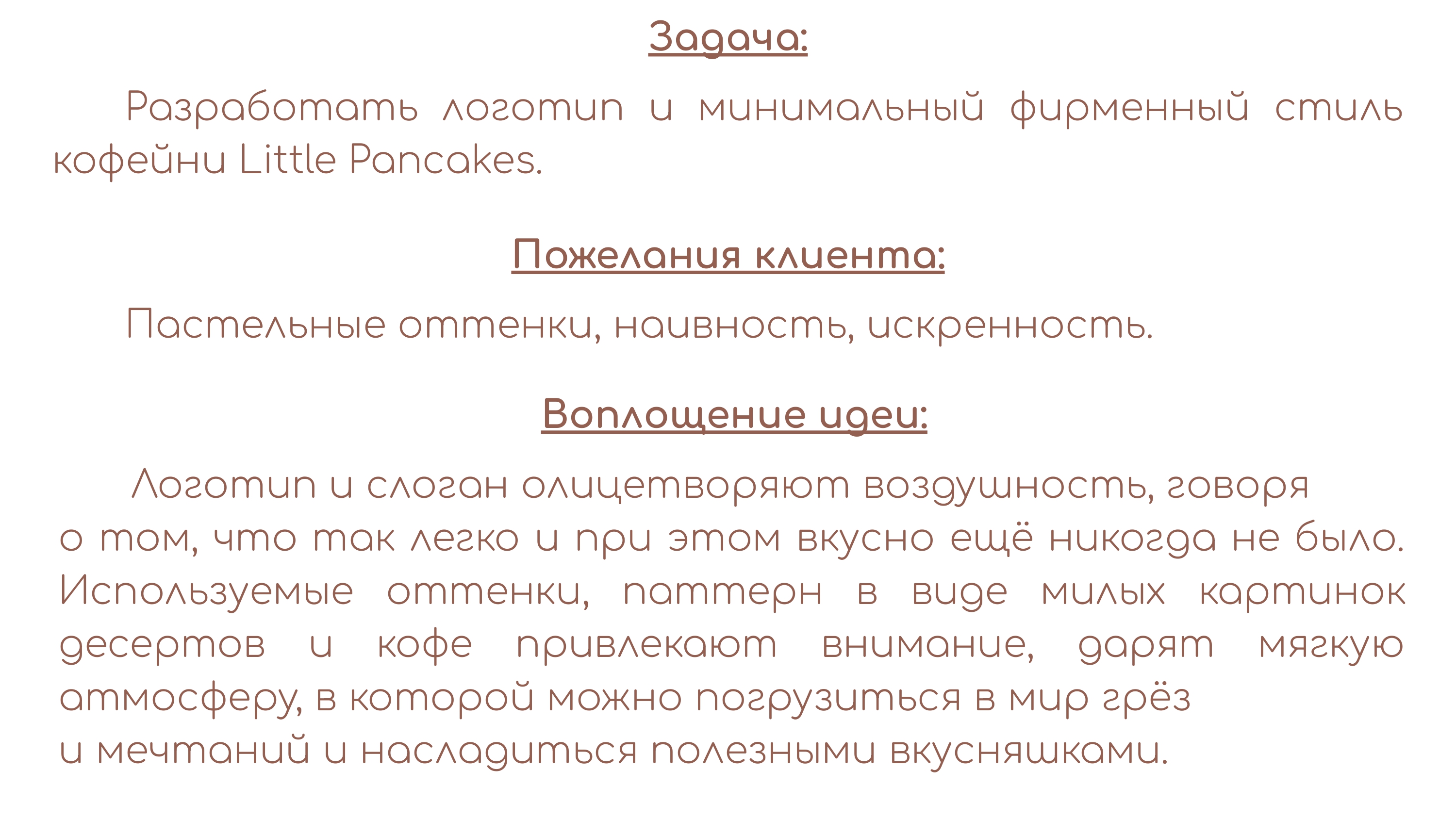 Задача:

Разработать логотип и минимальный фирменный стиль кофейни Little Pancakes.

Пожелания клиента:

Пастельные оттенки, наивность, искренность.

Воплощение идеи:

Логотип и слоган олицетворяют воздушность, говоря о том, что так легко и при этом вкусно ещё никогда не было. Используемые оттенки, паттерн в виде милых картинок десертов и кофе привлекают внимание, дарят мягкую атмосферу, в которой можно погрузиться в мир грёз и мечтаний и насладиться полезными вкусняшками.